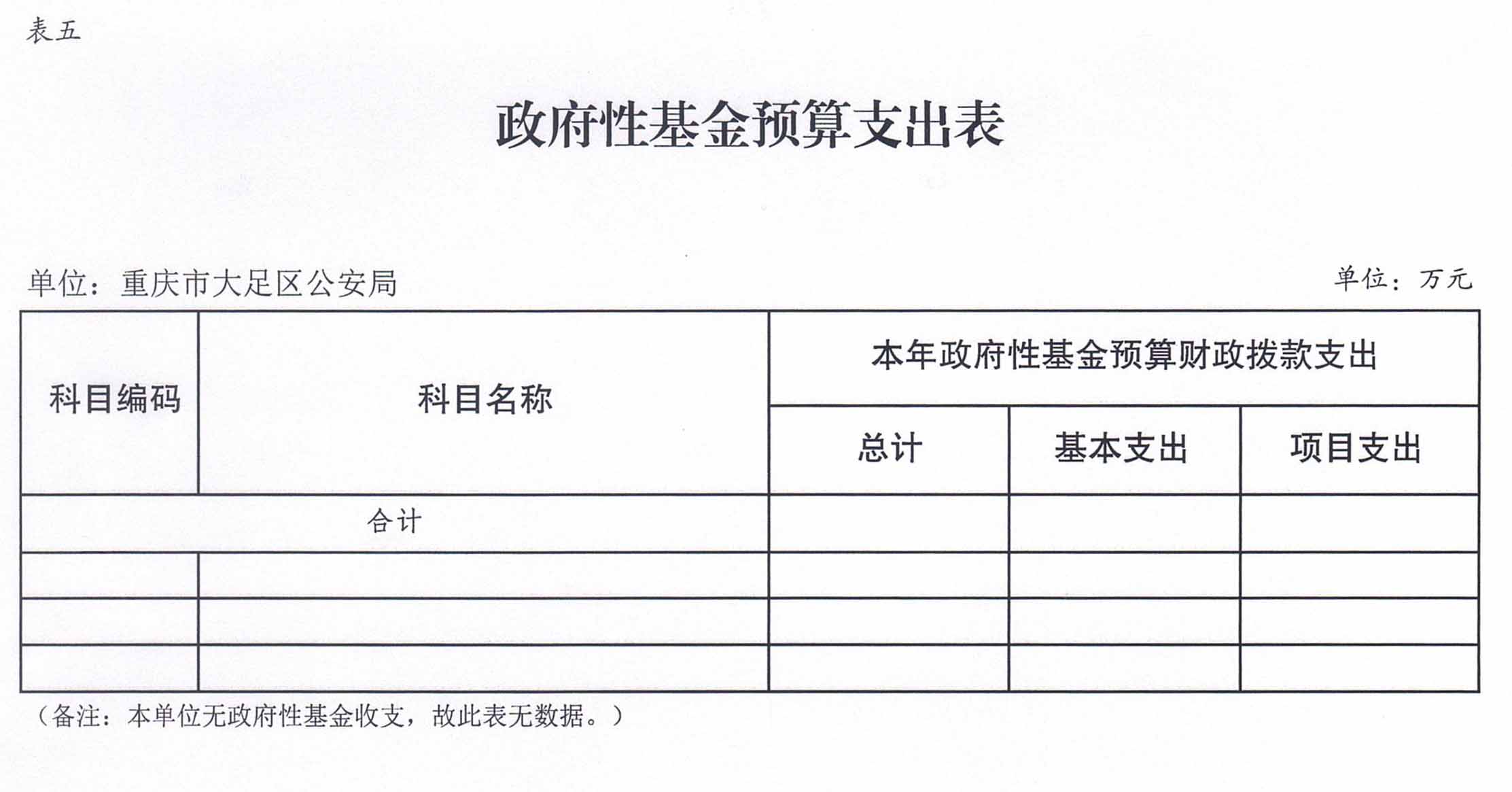 表五

政府性基金预算支出表

单位：重庆市大足区公安局

单位：万元

| 科目编码 | 科目名称 | 本年政府性基金预算财政拨款支出 | | |
|---|---|---|---|---|
| | | 总计 | 基本支出 | 项目支出 |
| 合计 | | | | |
| | | | | |
| | | | | |
| | | | | |

（备注：本单位无政府性基金收支，故此表无数据。）